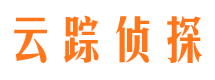 云踪侦探